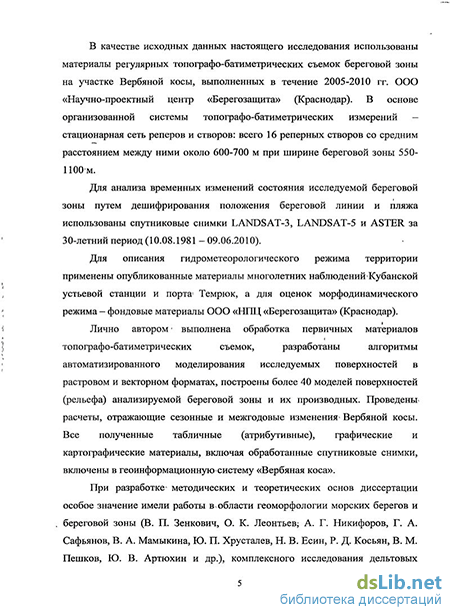 В качестве исходных данных настоящего исследования использованы материалы регулярных топографо-батиметрических съемок береговой зоны на участке Вербяной косы, выполненных в течение 2005-2010 гг. ООО «Научно-проектный центр «Берегозащита» (Краснодар). В основе организованной системы топографо-батиметрических измерений – стационарная сеть реперов и створов: всего 16 реперных створов со средним расстоянием между ними около 600-700 м при ширине береговой зоны 550-1100 м.

Для анализа временных изменений состояния исследуемой береговой зоны путем дешифрирования положения береговой линии и пляжа использованы спутниковые снимки LANDSAT-3, LANDSAT-5 и ASTER за 30-летний период (10.08.1981 – 09.06.2010).

Для описания гидрометеорологического режима территории применены опубликованные материалы многолетних наблюдений Кубанской устьевой станции и порта Темрюк, а для оценок морфодинамического режима – фондовые материалы ООО «НПЦ «Берегозащита» (Краснодар).

Лично автором выполнена обработка первичных материалов топографо-батиметрических съемок, разработаны алгоритмы автоматизированного моделирования исследуемых поверхностей в растровом и векторном форматах, построены более 40 моделей поверхностей (рельефа) анализируемой береговой зоны и их производных. Проведены расчеты, отражающие сезонные и межгодовые изменения Вербяной косы. Все полученные табличные (атрибутивные), графические и картографические материалы, включая обработанные спутниковые снимки, включены в геоинформационную систему «Вербяная коса».

При разработке методических и теоретических основ диссертации особое значение имели работы в области геоморфологии морских берегов и береговой зоны (В. П. Зенкович, О. К. Леонтьев, А. Г. Никифоров, Г. А. Сафьянов, В. А. Мамыкина, Ю. П. Хрусталев, Н. В. Есин, Р. Д. Косьян, В. М. Пешков, Ю. В. Артюхин и др.), комплексного исследования дельтовых

5

dsLib.net
библиотека диссертаций